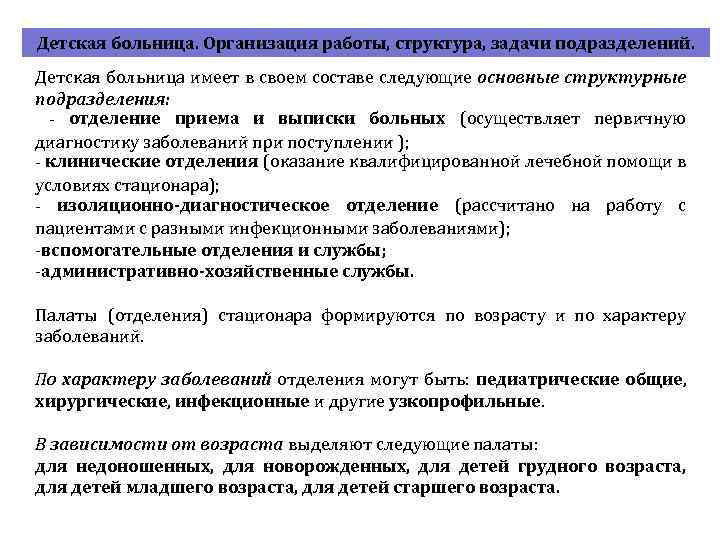 Детская больница. Организация работы, структура, задачи подразделений.

Детская больница имеет в своем составе следующие основные структурные подразделения:
- отделение приема и выписки больных (осуществляет первичную диагностику заболеваний при поступлении );
- клинические отделения (оказание квалифицированной лечебной помощи в условиях стационара);
- изоляционно-диагностическое отделение (рассчитано на работу с пациентами с разными инфекционными заболеваниями);
-вспомогательные отделения и службы;
-административно-хозяйственные службы.

Палаты (отделения) стационара формируются по возрасту и по характеру заболеваний.

По характеру заболеваний отделения могут быть: педиатрические общие, хирургические, инфекционные и другие узкопрофильные.

В зависимости от возраста выделяют следующие палаты:
для недоношенных, для новорожденных, для детей грудного возраста, для детей младшего возраста, для детей старшего возраста.